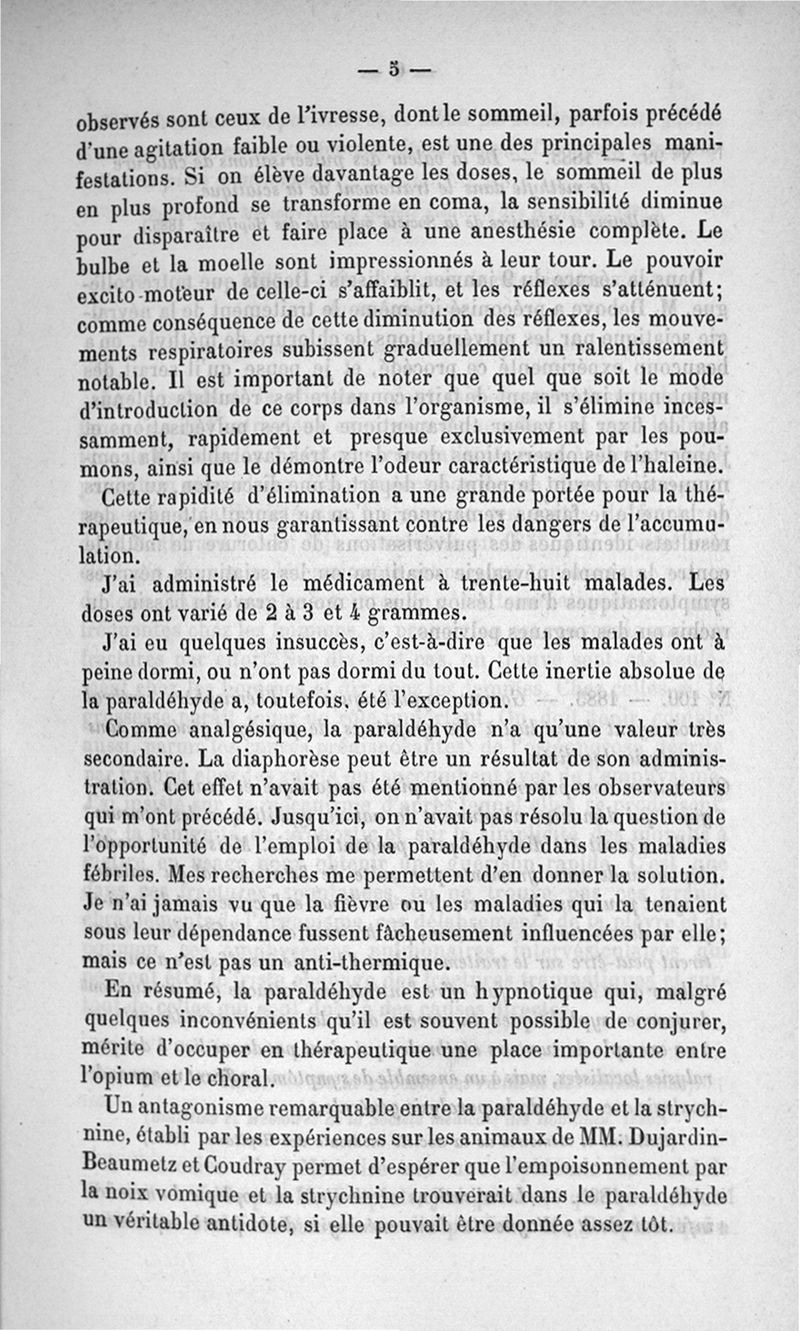 — 5 —

observés sont ceux de l'ivresse, dont le sommeil, parfois précédé d'une agitation faible ou violente, est une des principales manifestations. Si on élève davantage les doses, le sommeil de plus en plus profond se transforme en coma, la sensibilité diminue pour disparaître et faire place à une anesthésie complète. Le bulbe et la moelle sont impressionnés à leur tour. Le pouvoir excito-moteur de celle-ci s'affaiblit, et les réflexes s'atténuent; comme conséquence de cette diminution des réflexes, les mouvements respiratoires subissent graduellement un ralentissement notable. Il est important de noter que quel que soit le mode d'introduction de ce corps dans l'organisme, il s'élimine incessamment, rapidement et presque exclusivement par les poumons, ainsi que le démontre l'odeur caractéristique de l'haleine.

Cette rapidité d'élimination a une grande portée pour la thérapeutique, en nous garantissant contre les dangers de l'accumulation.

J'ai administré le médicament à trente-huit malades. Les doses ont varié de 2 à 3 et 4 grammes.

J'ai eu quelques insuccès, c'est-à-dire que les malades ont à peine dormi, ou n'ont pas dormi du tout. Cette inertie absolue de la paraldéhyde a, toutefois, été l'exception.

Comme analgésique, la paraldéhyde n'a qu'une valeur très secondaire. La diaphorèse peut être un résultat de son administration. Cet effet n'avait pas été mentionné par les observateurs qui m'ont précédé. Jusqu'ici, on n'avait pas résolu la question de l'opportunité de l'emploi de la paraldéhyde dans les maladies fébriles. Mes recherches me permettent d'en donner la solution. Je n'ai jamais vu que la fièvre ou les maladies qui la tenaient sous leur dépendance fussent fâcheusement influencées par elle; mais ce n'est pas un anti-thermique.

En résumé, la paraldéhyde est un hypnotique qui, malgré quelques inconvénients qu'il est souvent possible de conjurer, mérite d'occuper en thérapeutique une place importante entre l'opium et le choral.

Un antagonisme remarquable entre la paraldéhyde et la strychnine, établi par les expériences sur les animaux de MM. Dujardin-Beaumetz et Coudray permet d'espérer que l'empoisonnement par la noix vomique et la strychnine trouverait dans le paraldéhyde un véritable antidote, si elle pouvait être donnée assez tôt.